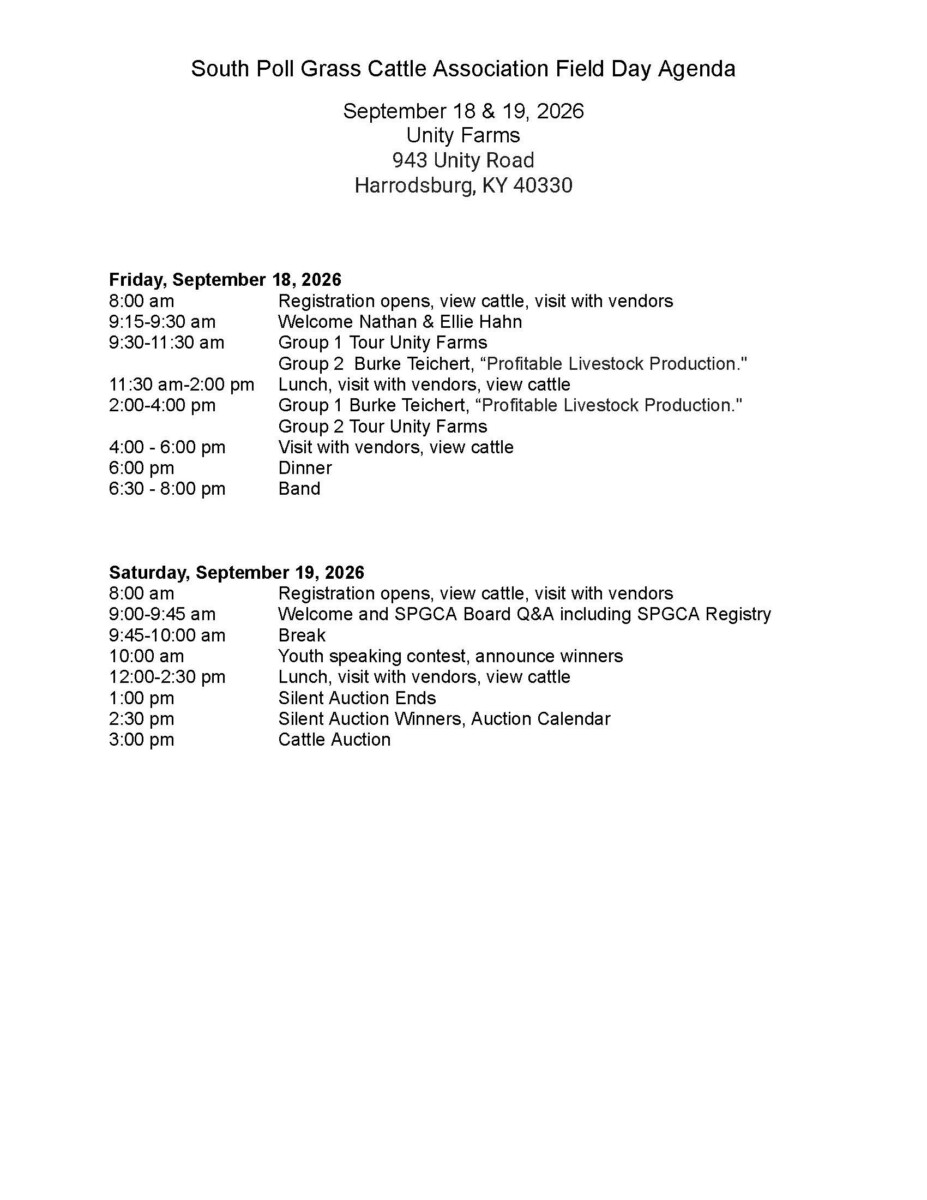 South Poll Grass Cattle Association Field Day Agenda

September 18 & 19, 2026
Unity Farms
943 Unity Road
Harrodsburg, KY 40330

**Friday, September 18, 2026**

| | |
|---|---|
| 8:00 am | Registration opens, view cattle, visit with vendors |
| 9:15-9:30 am | Welcome Nathan & Ellie Hahn |
| 9:30-11:30 am | Group 1 Tour Unity Farms |
| | Group 2 Burke Teichert, “Profitable Livestock Production." |
| 11:30 am-2:00 pm | Lunch, visit with vendors, view cattle |
| 2:00-4:00 pm | Group 1 Burke Teichert, “Profitable Livestock Production." |
| | Group 2 Tour Unity Farms |
| 4:00 - 6:00 pm | Visit with vendors, view cattle |
| 6:00 pm | Dinner |
| 6:30 - 8:00 pm | Band |

**Saturday, September 19, 2026**

| | |
|---|---|
| 8:00 am | Registration opens, view cattle, visit with vendors |
| 9:00-9:45 am | Welcome and SPGCA Board Q&A including SPGCA Registry |
| 9:45-10:00 am | Break |
| 10:00 am | Youth speaking contest, announce winners |
| 12:00-2:30 pm | Lunch, visit with vendors, view cattle |
| 1:00 pm | Silent Auction Ends |
| 2:30 pm | Silent Auction Winners, Auction Calendar |
| 3:00 pm | Cattle Auction |